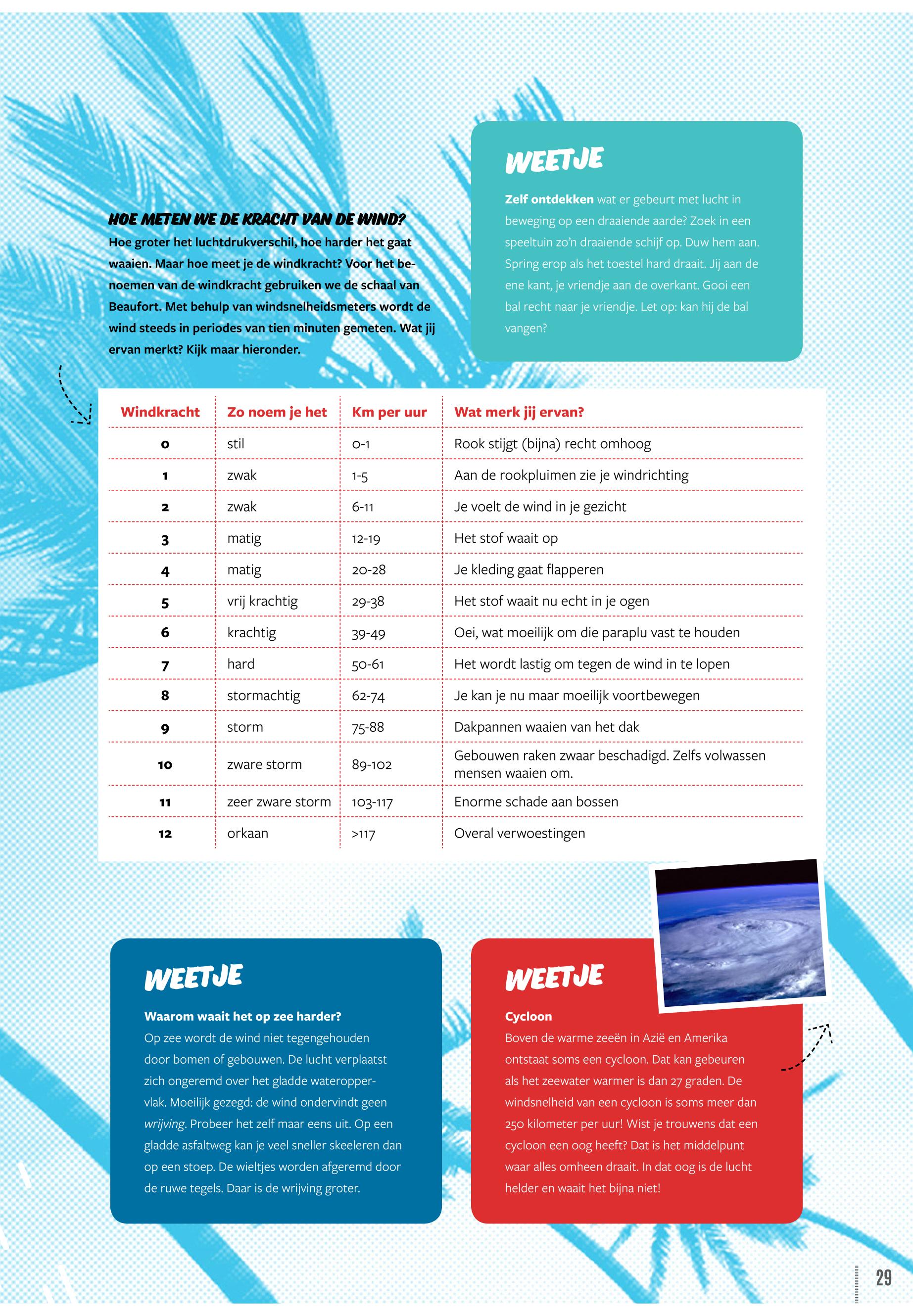 HOE METEN WE DE KRACHT VAN DE WIND?
Hoe groter het luchtdrukverschil, hoe harder het gaat waaien. Maar hoe meet je de windkracht? Voor het benoemen van de windkracht gebruiken we de schaal van Beaufort. Met behulp van windsnelheidsmeters wordt de wind steeds in periodes van tien minuten gemeten. Wat jij ervan merkt? Kijk maar hieronder.

WEETJE
Zelf ontdekken wat er gebeurt met lucht in beweging op een draaiende aarde? Zoek in een speeltuin zo'n draaiende schijf op. Duw hem aan. Spring erop als het toestel hard draait. Jij aan de ene kant, je vriendje aan de overkant. Gooi een bal recht naar je vriendje. Let op: kan hij de bal vangen?

| Windkracht | Zo noem je het | Km per uur | Wat merk jij ervan? |
|---|---|---|---|
| 0 | stil | 0-1 | Rook stijgt (bijna) recht omhoog |
| 1 | zwak | 1-5 | Aan de rookpluimen zie je windrichting |
| 2 | zwak | 6-11 | Je voelt de wind in je gezicht |
| 3 | matig | 12-19 | Het stof waait op |
| 4 | matig | 20-28 | Je kleding gaat flapperen |
| 5 | vrij krachtig | 29-38 | Het stof waait nu echt in je ogen |
| 6 | krachtig | 39-49 | Oei, wat moeilijk om die paraplu vast te houden |
| 7 | hard | 50-61 | Het wordt lastig om tegen de wind in te lopen |
| 8 | stormachtig | 62-74 | Je kan je nu maar moeilijk voortbewegen |
| 9 | storm | 75-88 | Dakpannen waaien van het dak |
| 10 | zware storm | 89-102 | Gebouwen raken zwaar beschadigd. Zelfs volwassen mensen waaien om. |
| 11 | zeer zware storm | 103-117 | Enorme schade aan bossen |
| 12 | orkaan | >117 | Overal verwoestingen |

WEETJE
Waarom waait het op zee harder?
Op zee wordt de wind niet tegengehouden door bomen of gebouwen. De lucht verplaatst zich ongeremd over het gladde wateroppervlak. Moeilijk gezegd: de wind ondervindt geen wrijving. Probeer het zelf maar eens uit. Op een gladde asfaltweg kan je veel sneller skeeleren dan op een stoep. De wieltjes worden afgeremd door de ruwe tegels. Daar is de wrijving groter.

WEETJE
Cycloon
Boven de warme zeeën in Azië en Amerika ontstaat soms een cycloon. Dat kan gebeuren als het zeewater warmer is dan 27 graden. De windsnelheid van een cycloon is soms meer dan 250 kilometer per uur! Wist je trouwens dat een cycloon een oog heeft? Dat is het middelpunt waar alles omheen draait. In dat oog is de lucht helder en waait het bijna niet!

29